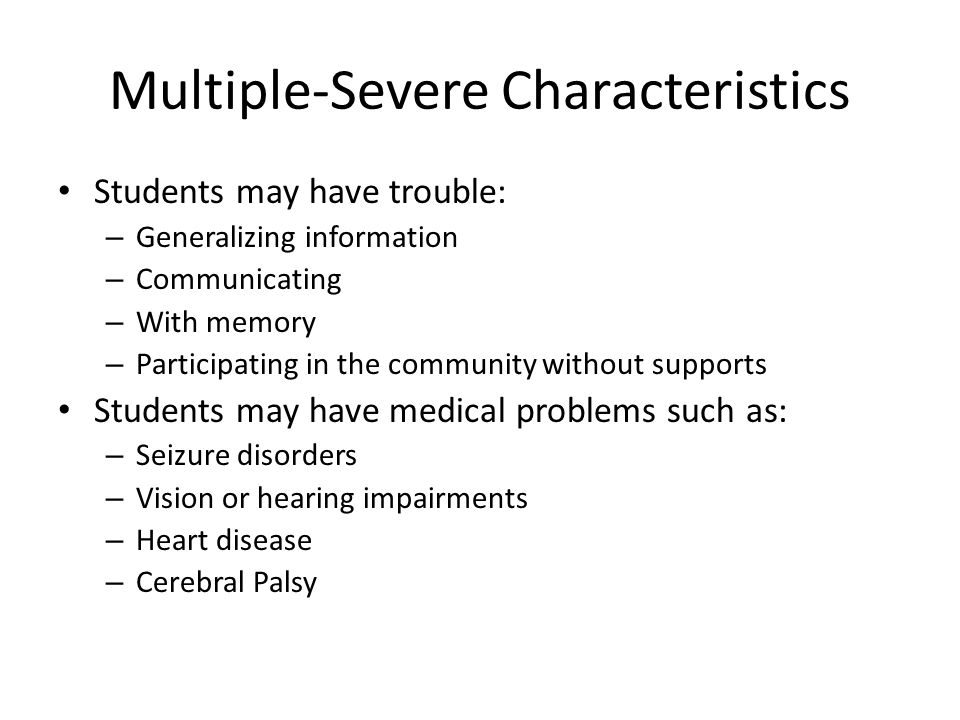 Multiple-Severe Characteristics

• Students may have trouble:
– Generalizing information
– Communicating
– With memory
– Participating in the community without supports
• Students may have medical problems such as:
– Seizure disorders
– Vision or hearing impairments
– Heart disease
– Cerebral Palsy